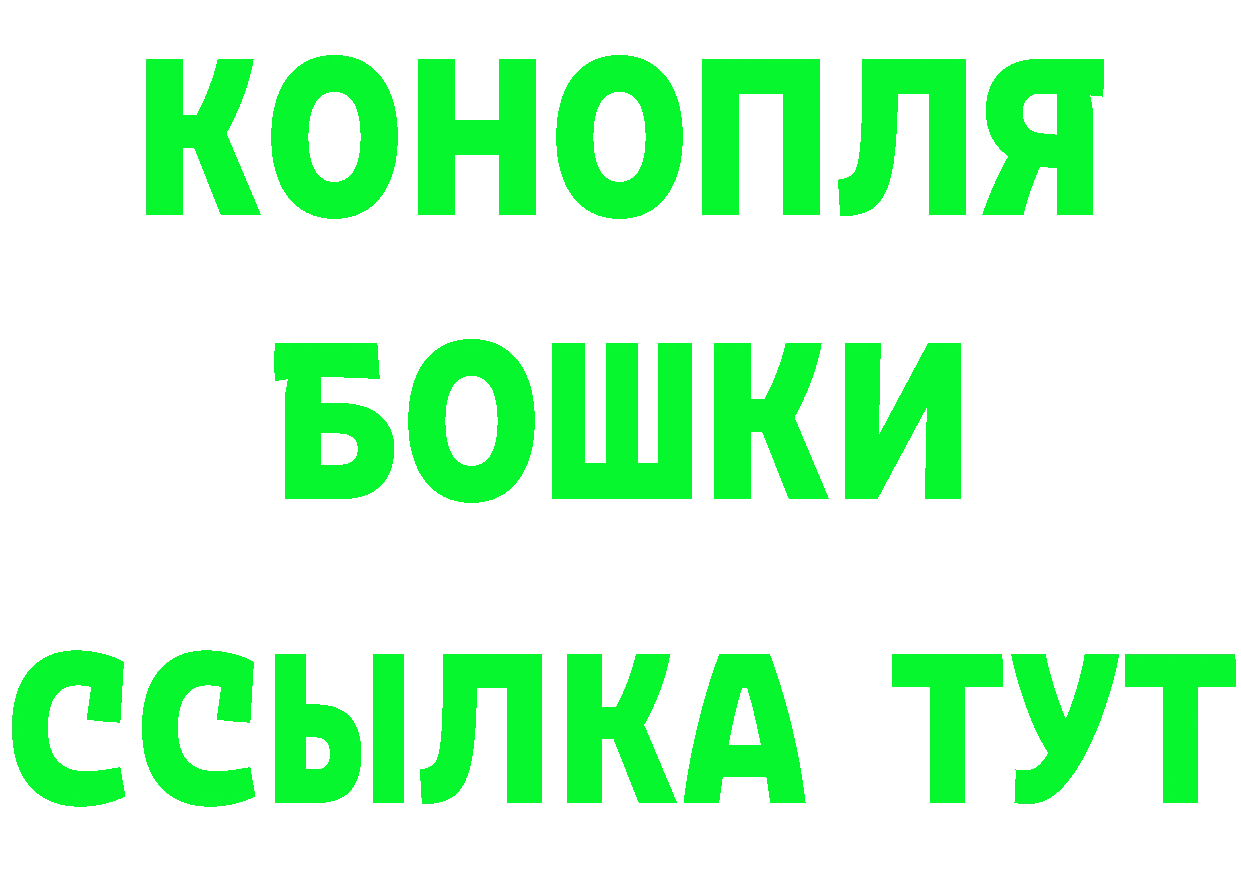 КОНОПЛЯ
БОШКИ
ССЫЛКА ТУТ